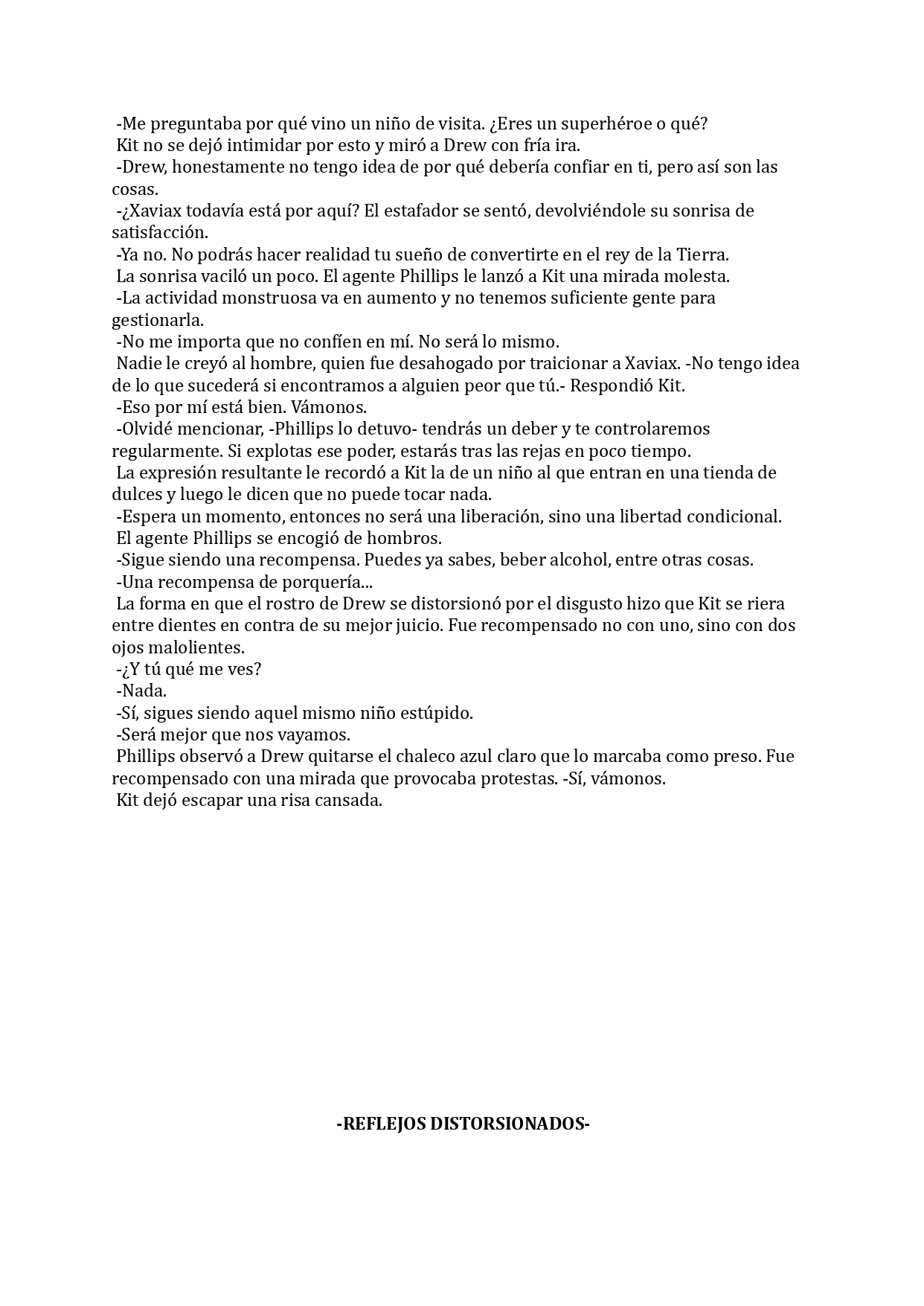 -Me preguntaba por qué vino un niño de visita. ¿Eres un superhéroe o qué?

Kit no se dejó intimidar por esto y miró a Drew con fría ira.

-Drew, honestamente no tengo idea de por qué debería confiar en ti, pero así son las cosas.

-¿Xaviax todavía está por aquí? El estafador se sentó, devolviéndole su sonrisa de satisfacción.

-Ya no. No podrás hacer realidad tu sueño de convertirte en el rey de la Tierra.

La sonrisa vaciló un poco. El agente Phillips le lanzó a Kit una mirada molesta.

-La actividad monstruosa va en aumento y no tenemos suficiente gente para gestionarla.

-No me importa que no confíen en mí. No será lo mismo.

Nadie le creyó al hombre, quien fue desahogado por traicionar a Xaviax. -No tengo idea de lo que sucederá si encontramos a alguien peor que tú.- Respondió Kit.

-Eso por mí está bien. Vámonos.

-Olvidé mencionar, -Phillips lo detuvo- tendrás un deber y te controlaremos regularmente. Si explotas ese poder, estarás tras las rejas en poco tiempo.

La expresión resultante le recordó a Kit la de un niño al que entran en una tienda de dulces y luego le dicen que no puede tocar nada.

-Espera un momento, entonces no será una liberación, sino una libertad condicional.

El agente Phillips se encogió de hombros.

-Sigue siendo una recompensa. Puedes ya sabes, beber alcohol, entre otras cosas.

-Una recompensa de porquería...

La forma en que el rostro de Drew se distorsionó por el disgusto hizo que Kit se riera entre dientes en contra de su mejor juicio. Fue recompensado no con uno, sino con dos ojos malolientes.

-¿Y tú qué me ves?

-Nada.

-Sí, sigues siendo aquel mismo niño estúpido.

-Será mejor que nos vayamos.

Phillips observó a Drew quitarse el chaleco azul claro que lo marcaba como preso. Fue recompensado con una mirada que provocaba protestas. -Sí, vámonos.

Kit dejó escapar una risa cansada.

-REFLEJOS DISTORSIONADOS-